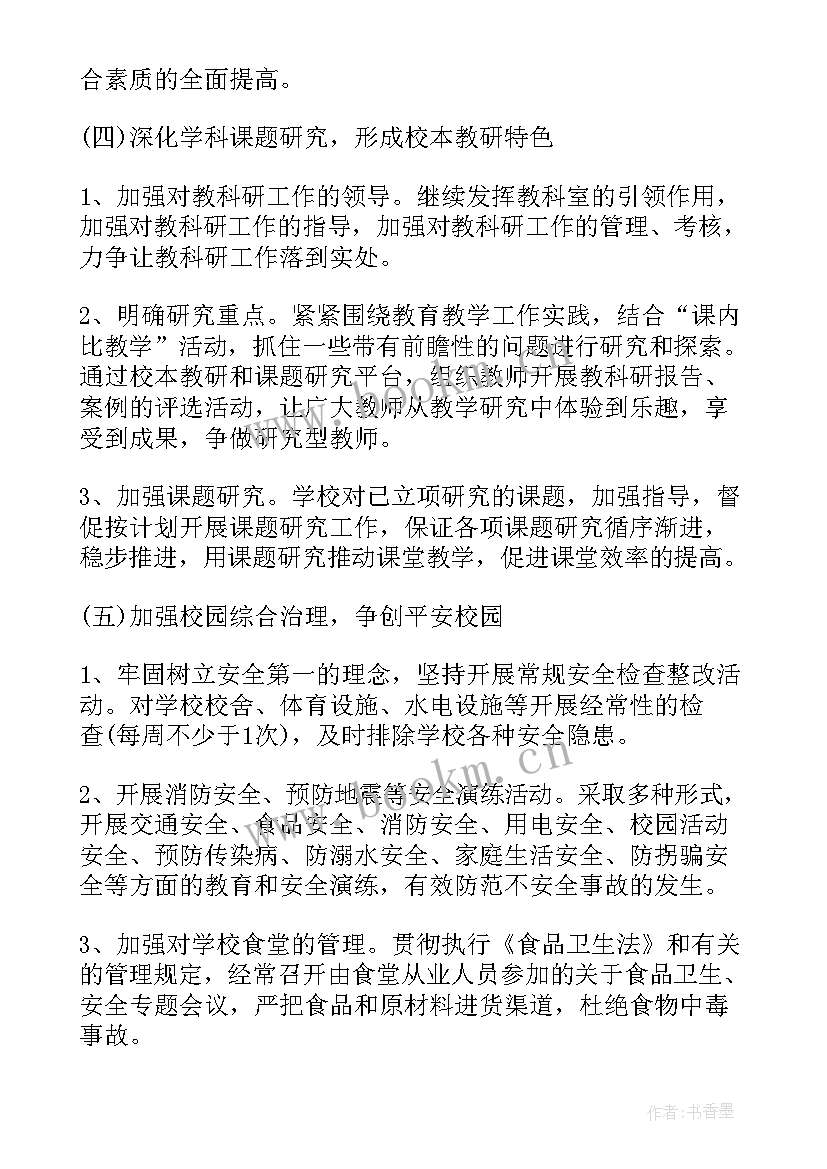 合素质的全面提高。

(四)深化学科课题研究，形成校本教研特色

1、加强对教科研工作的领导。继续发挥教科室的引领作用，加强对教科研工作的指导，加强对教科研工作的管理、考核，力争让教科研工作落到实处。

2、明确研究重点。紧紧围绕教育教学工作实践，结合“课内比教学”活动，抓住一些带有前瞻性的问题进行研究和探索。通过校本教研和课题研究平台，组织教师开展教科研报告、案例的评选活动，让广大教师从教学研究中体验到乐趣，享受到成果，争做研究型教师。

3、加强课题研究。学校对已立项研究的课题，加强指导，督促按计划开展课题研究工作，保证各项课题研究循序渐进，稳步推进，用课题研究推动课堂教学，促进课堂效率的提高。

(五)加强校园综合治理，争创平安校园

1、牢固树立安全第一的理念，坚持开展常规安全检查整改活动。对学校校舍、体育设施、水电设施等开展经常性的检查(每周不少于1次)，及时排除学校各种安全隐患。

2、开展消防安全、预防地震等安全演练活动。采取多种形式，开展交通安全、食品安全、消防安全、用电安全、校园活动安全、预防传染病、防溺水安全、家庭生活安全、防拐骗安全等方面的教育和安全演练，有效防范不安全事故的发生。

3、加强对学校食堂的管理。贯彻执行《食品卫生法》和有关的管理规定，经常召开由食堂从业人员参加的关于食品卫生、安全专题会议，严把食品和原材料进货渠道，杜绝食物中毒事故。

www.bookm.cn

作者：书香墨